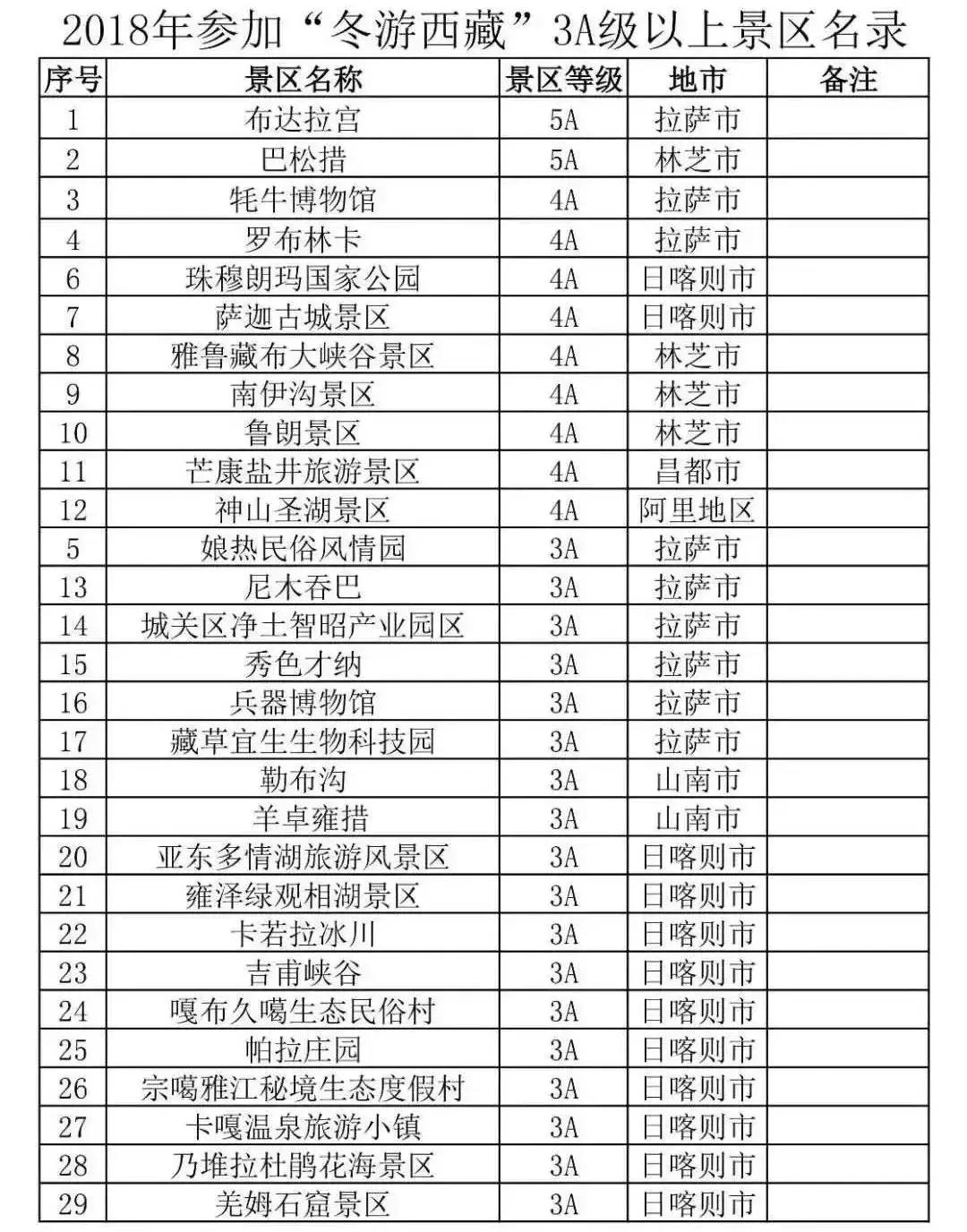 2018年参加“冬游西藏”3A级以上景区名录

| 序号 | 景区名称 | 景区等级 | 地市 | 备注 |
|---|---|---|---|---|
| 1 | 布达拉宫 | 5A | 拉萨市 | |
| 2 | 巴松措 | 5A | 林芝市 | |
| 3 | 牦牛博物馆 | 4A | 拉萨市 | |
| 4 | 罗布林卡 | 4A | 拉萨市 | |
| 6 | 珠穆朗玛国家公园 | 4A | 日喀则市 | |
| 7 | 萨迦古城景区 | 4A | 日喀则市 | |
| 8 | 雅鲁藏布大峡谷景区 | 4A | 林芝市 | |
| 9 | 南伊沟景区 | 4A | 林芝市 | |
| 10 | 鲁朗景区 | 4A | 林芝市 | |
| 11 | 芒康盐井旅游景区 | 4A | 昌都市 | |
| 12 | 神山圣湖景区 | 4A | 阿里地区 | |
| 5 | 娘热民俗风情园 | 3A | 拉萨市 | |
| 13 | 尼木吞巴 | 3A | 拉萨市 | |
| 14 | 城关区净土智昭产业园区 | 3A | 拉萨市 | |
| 15 | 秀色才纳 | 3A | 拉萨市 | |
| 16 | 兵器博物馆 | 3A | 拉萨市 | |
| 17 | 藏草宜生生物科技园 | 3A | 拉萨市 | |
| 18 | 勒布沟 | 3A | 山南市 | |
| 19 | 羊卓雍措 | 3A | 山南市 | |
| 20 | 亚东多情湖旅游风景区 | 3A | 日喀则市 | |
| 21 | 雍泽绿观相湖景区 | 3A | 日喀则市 | |
| 22 | 卡若拉冰川 | 3A | 日喀则市 | |
| 23 | 吉甫峡谷 | 3A | 日喀则市 | |
| 24 | 嘎布久噶生态民俗村 | 3A | 日喀则市 | |
| 25 | 帕拉庄园 | 3A | 日喀则市 | |
| 26 | 宗噶雅江秘境生态度假村 | 3A | 日喀则市 | |
| 27 | 卡嘎温泉旅游小镇 | 3A | 日喀则市 | |
| 28 | 乃堆拉杜鹃花海景区 | 3A | 日喀则市 | |
| 29 | 羌姆石窟景区 | 3A | 日喀则市 | |